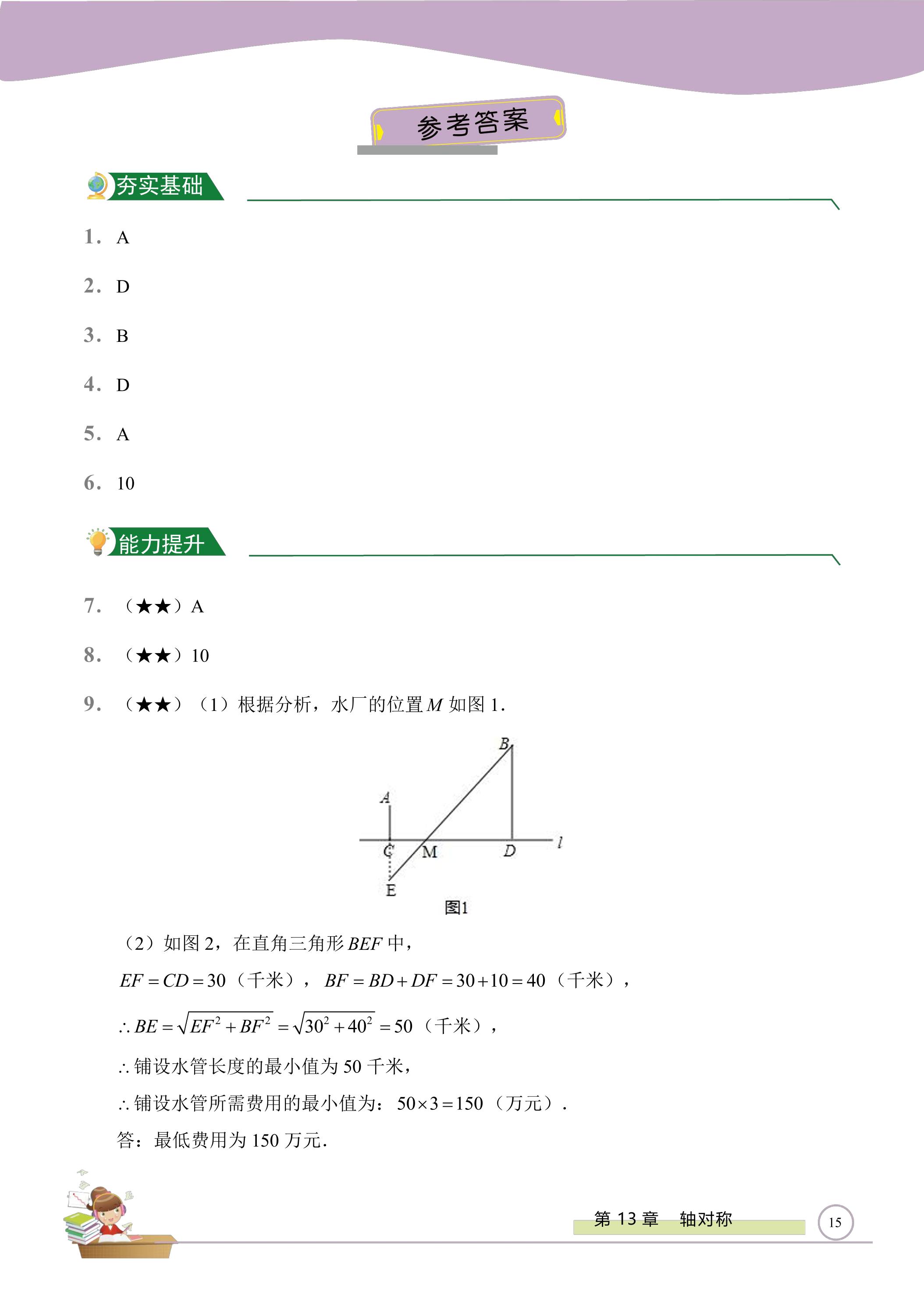 参考答案

夯实基础

1. A

2. D

3. B

4. D

5. A

6. 10

能力提升

7. （★★）A

8. （★★）10

9. （★★）（1）根据分析，水厂的位置$M$如图1.

B
A
C
M
D
l
E
图1

（2）如图2，在直角三角形$BEF$中，

$EF=CD=30$（千米），$BF=BD+DF=30+10=40$（千米），

$\therefore BE=\sqrt{EF^2+BF^2}=\sqrt{30^2+40^2}=50$（千米），

$\therefore$铺设水管长度的最小值为50千米，

$\therefore$铺设水管所需费用的最小值为：$50\times3=150$（万元）.

答：最低费用为150万元.

第13章 轴对称

15